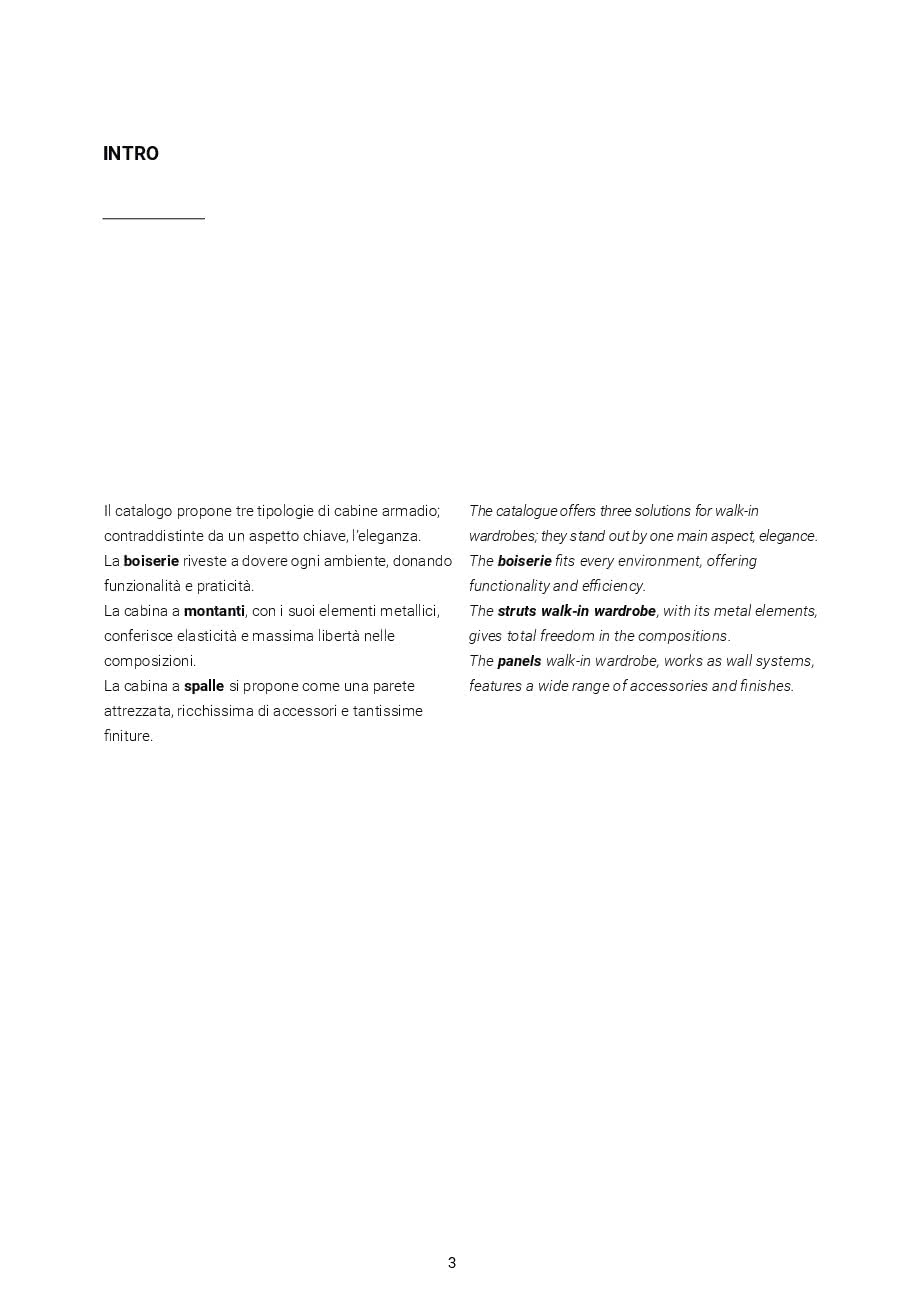 INTRO

Il catalogo propone tre tipologie di cabine armadio; contraddistinte da un aspetto chiave, l'eleganza.
La boiserie riveste a dovere ogni ambiente, donando funzionalità e praticità.
La cabina a montanti, con i suoi elementi metallici, conferisce elasticità e massima libertà nelle composizioni.
La cabina a spalle si propone come una parete attrezzata, ricchissima di accessori e tantissime finiture.

The catalogue offers three solutions for walk-in wardrobes; they stand out by one main aspect, elegance.
The boiserie fits every environment, offering functionality and efficiency.
The struts walk-in wardrobe, with its metal elements, gives total freedom in the compositions.
The panels walk-in wardrobe, works as wall systems, features a wide range of accessories and finishes.

3